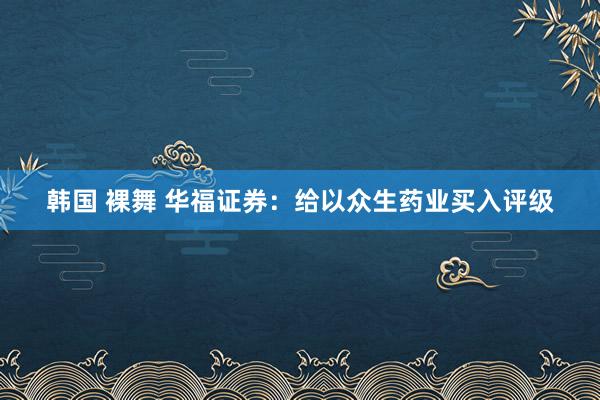 韩国 裸舞 华福证券：给以众生药业买入评级